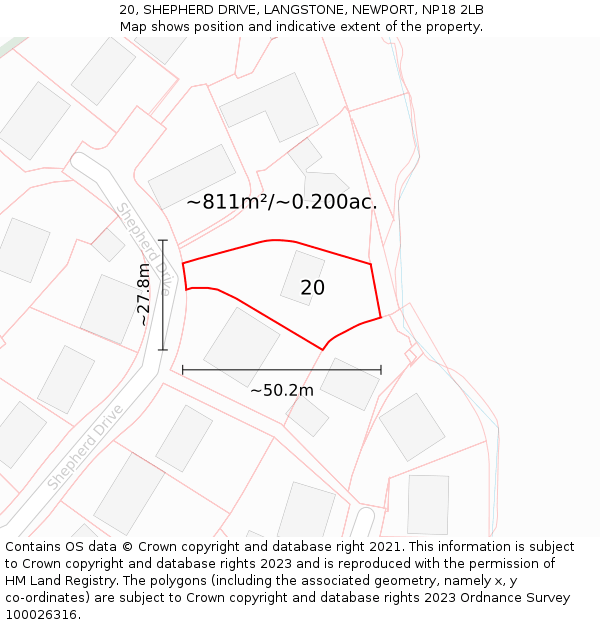 20, SHEPHERD DRIVE, LANGSTONE, NEWPORT, NP18 2LB
Map shows position and indicative extent of the property.

~811m²/~0.200ac.

Shepherd Drive

~27.8m

20

~50.2m

Shepherd Drive

Contains OS data © Crown copyright and database right 2021. This information is subject to Crown copyright and database rights 2023 and is reproduced with the permission of HM Land Registry. The polygons (including the associated geometry, namely x, y co-ordinates) are subject to Crown copyright and database rights 2023 Ordnance Survey 100026316.